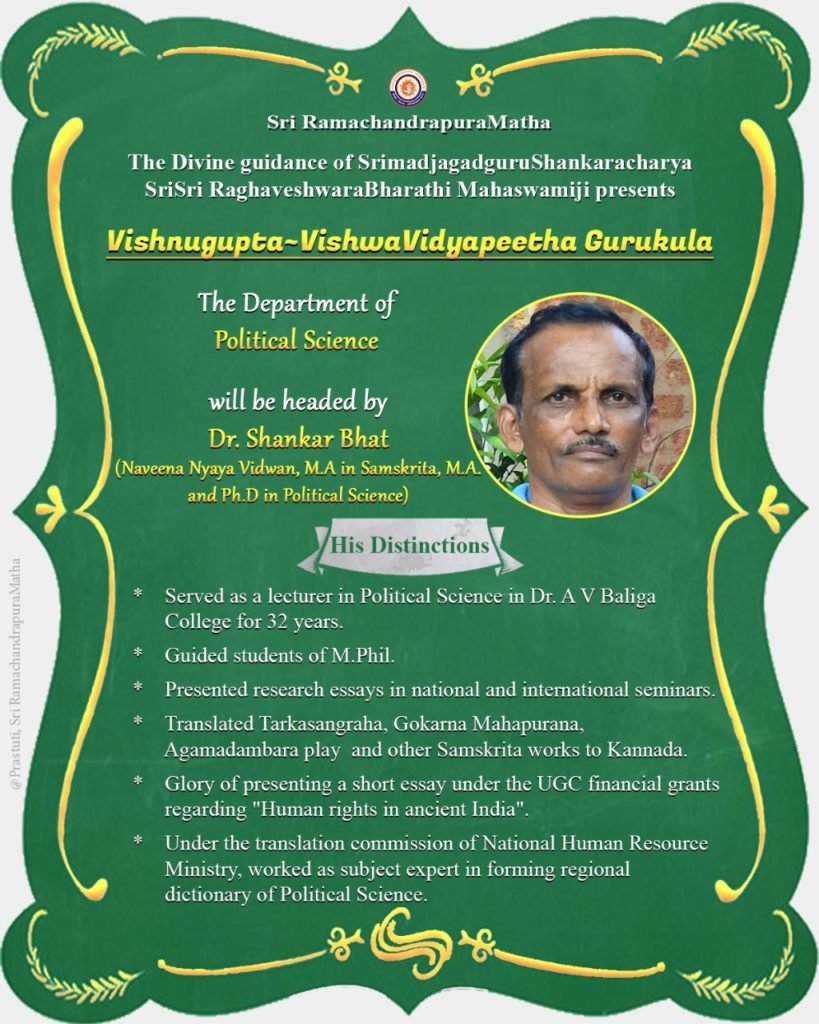 Sri RamachandrapuraMatha

The Divine guidance of SrimadjagadguruShankaracharya SriSri RaghaveshwaraBharathi Mahaswamiji presents

Vishnugupta~VishwaVidyapeetha Gurukula

The Department of Political Science

will be headed by Dr. Shankar Bhat (Naveena Nyaya Vidwan, M.A in Samskrita, M.A. and Ph.D in Political Science)

His Distinctions

* Served as a lecturer in Political Science in Dr. A V Baliga College for 32 years.

* Guided students of M.Phil.

* Presented research essays in national and international seminars.

* Translated Tarkasangraha, Gokarna Mahapurana, Agamadambara play and other Samskrita works to Kannada.

* Glory of presenting a short essay under the UGC financial grants regarding "Human rights in ancient India".

* Under the translation commission of National Human Resource Ministry, worked as subject expert in forming regional dictionary of Political Science.

@Prastuti, Sri RamachandrapuraMatha